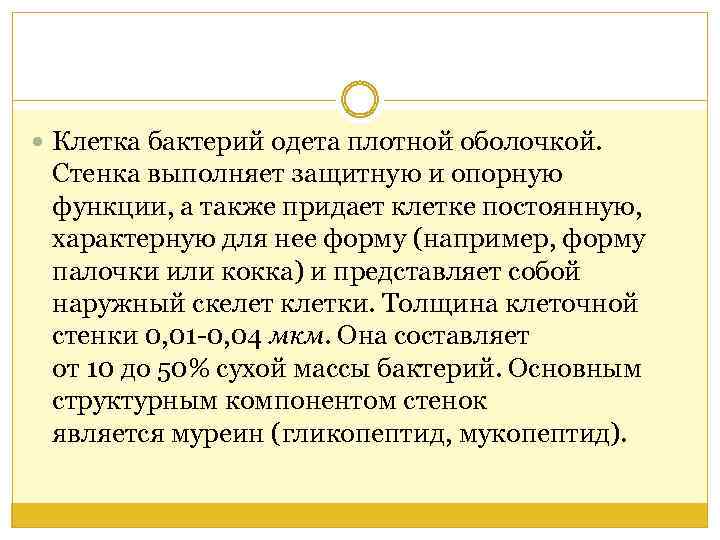 Клетка бактерий одета плотной оболочкой. Стенка выполняет защитную и опорную функции, а также придает клетке постоянную, характерную для нее форму (например, форму палочки или кокка) и представляет собой наружный скелет клетки. Толщина клеточной стенки 0,01-0,04 мкм. Она составляет от 10 до 50% сухой массы бактерий. Основным структурным компонентом стенок является муреин (гликопептид, мукопептид).